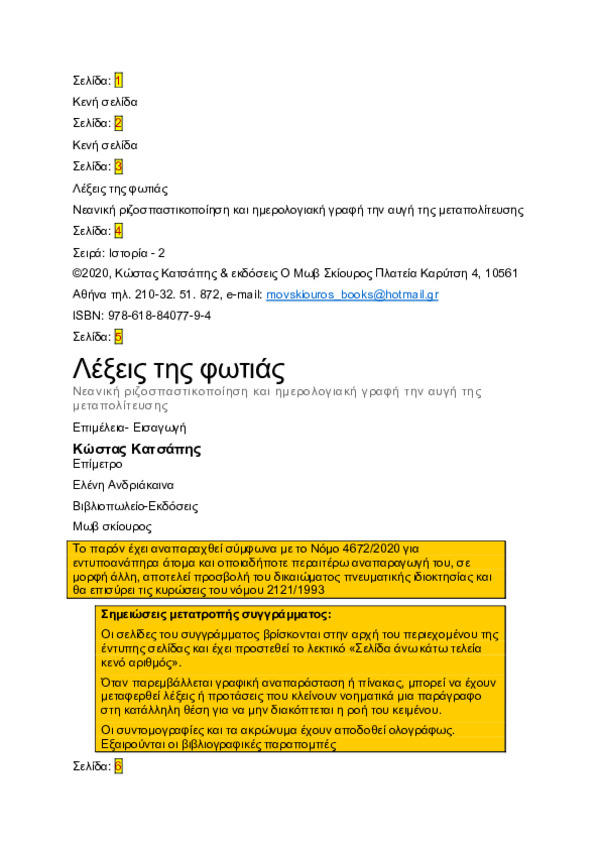 Σελίδα: 1

Κενή σελίδα

Σελίδα: 2

Κενή σελίδα

Σελίδα: 3

Λέξεις της φωτιάς

Νεανική ριζοσπαστικοποίηση και ημερολογιακή γραφή την αυγή της μεταπολίτευσης

Σελίδα: 4

Σειρά: Ιστορία - 2

©2020, Κώστας Κατσάπης & εκδόσεις Ο Μωβ Σκίουρος Πλατεία Καρύτση 4, 10561

Αθήνα τηλ. 210-32. 51. 872, e-mail: movskiouros_books@hotmail.gr

ISBN: 978-618-84077-9-4

Σελίδα: 5

Λέξεις της φωτιάς

Νεανική ριζοσπαστικοποίηση και ημερολογιακή γραφή την αυγή της μεταπολίτευσης

Επιμέλεια- Εισαγωγή

Κώστας Κατσάπης

Επίμετρο

Ελένη Ανδριάκαινα

Βιβλιοπωλείο-Εκδόσεις

Μωβ σκίουρος

Το παρόν έχει αναπαραχθεί σύμφωνα με το Νόμο 4672/2020 για εντυποανάπηρα άτομα και οποιαδήποτε περαιτέρω αναπαραγωγή του, σε μορφή άλλη, αποτελεί προσβολή του δικαιώματος πνευματικής ιδιοκτησίας και θα επισύρει τις κυρώσεις του νόμου 2121/1993

Σημειώσεις μετατροπής συγγράμματος:

Οι σελίδες του συγγράμματος βρίσκονται στην αρχή του περιεχομένου της έντυπης σελίδας και έχει προστεθεί το λεκτικό «Σελίδα άνω κάτω τελεία κενό αριθμός».

Όταν παρεμβάλλεται γραφική αναπαράσταση ή πίνακας, μπορεί να έχουν μεταφερθεί λέξεις ή προτάσεις που κλείνουν νοηματικά μια παράγραφο στη κατάλληλη θέση για να μην διακόπτεται η ροή του κειμένου.

Οι συντομογραφίες και τα ακρώνυμα έχουν αποδοθεί ολογράφως. Εξαιρούνται οι βιβλιογραφικές παραπομπές

Σελίδα: 6